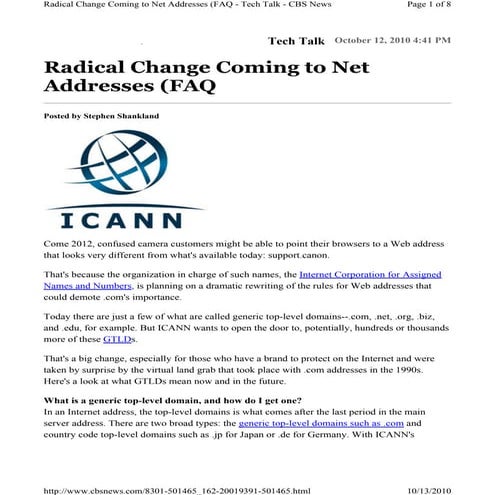 Radical Change Coming to Net Addresses (FAQ - Tech Talk - CBS News Page 1 of 8

Tech Talk October 12, 2010 4:41 PM

Radical Change Coming to Net Addresses (FAQ

Posted by Stephen Shankland

ICANN

Come 2012, confused camera customers might be able to point their browsers to a Web address that looks very different from what's available today: support.canon.

That's because the organization in charge of such names, the Internet Corporation for Assigned Names and Numbers, is planning on a dramatic rewriting of the rules for Web addresses that could demote .com's importance.

Today there are just a few of what are called generic top-level domains--.com, .net, .org, .biz, and .edu, for example. But ICANN wants to open the door to, potentially, hundreds or thousands more of these GTLDs.

That's a big change, especially for those who have a brand to protect on the Internet and were taken by surprise by the virtual land grab that took place with .com addresses in the 1990s. Here's a look at what GTLDs mean now and in the future.

What is a generic top-level domain, and how do I get one?
In an Internet address, the top-level domains is what comes after the last period in the main server address. There are two broad types: the generic top-level domains such as .com and country code top-level domains such as .jp for Japan or .de for Germany. With ICANN's

http://www.cbsnews.com/8301-501465_162-20019391-501465.html 10/13/2010